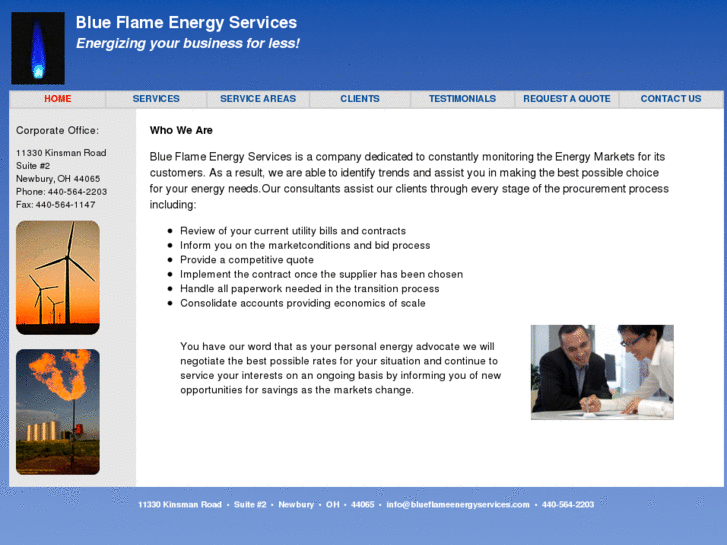 Blue Flame Energy Services
Energizing your business for less!

HOME
SERVICES
SERVICE AREAS
CLIENTS
TESTIMONIALS
REQUEST A QUOTE
CONTACT US

Corporate Office:

11330 Kinsman Road
Suite #2
Newbury, OH 44065
Phone: 440-564-2203
Fax: 440-564-1147

Who We Are

Blue Flame Energy Services is a company dedicated to constantly monitoring the Energy Markets for its customers. As a result, we are able to identify trends and assist you in making the best possible choice for your energy needs.Our consultants assist our clients through every stage of the procurement process including:

- Review of your current utility bills and contracts
- Inform you on the marketconditions and bid process
- Provide a competitive quote
- Implement the contract once the supplier has been chosen
- Handle all paperwork needed in the transition process
- Consolidate accounts providing economics of scale

You have our word that as your personal energy advocate we will negotiate the best possible rates for your situation and continue to service your interests on an ongoing basis by informing you of new opportunities for savings as the markets change.

11330 Kinsman Road • Suite #2 • Newbury • OH • 44065 • info@blueflameenergyservices.com • 440-564-2203